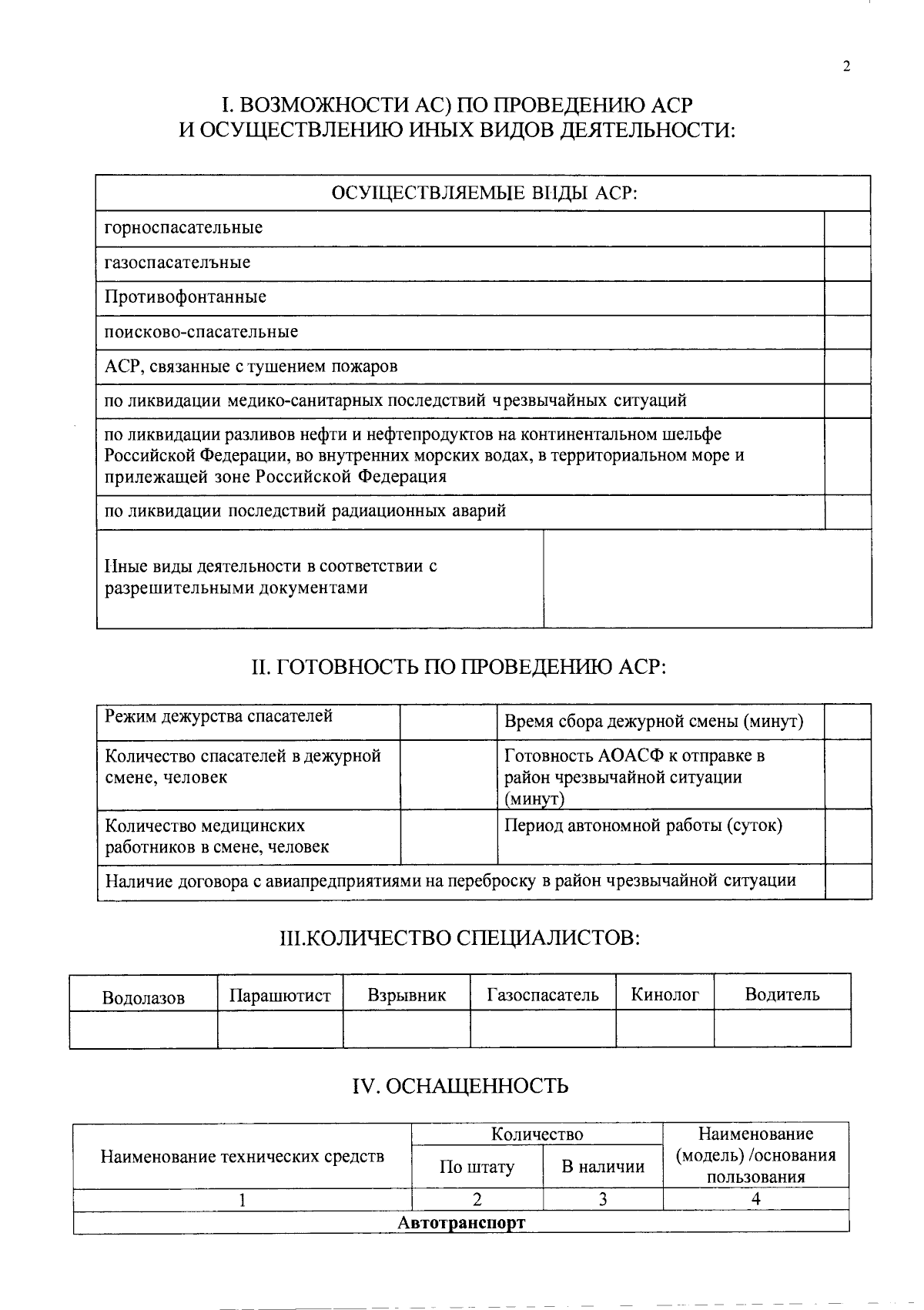 2

I. ВОЗМОЖНОСТИ АС) ПО ПРОВЕДЕНИЮ АСР И ОСУЩЕСТВЛЕНИЮ ИНЫХ ВИДОВ ДЕЯТЕЛЬНОСТИ:

| ОСУЩЕСТВЛЯЕМЫЕ ВИДЫ АСР: | |
|---|---|
| горноспасательные | |
| газоспасателъные | |
| Противофонтанные | |
| поисково-спасательные | |
| АСР, связанные с тушением пожаров | |
| по ликвидации медико-санитарных последствий чрезвычайных ситуаций | |
| по ликвидации разливов нефти и нефтепродуктов на континентальном шельфе Российской Федерации, во внутренних морских водах, в территориальном море и прилежащей зоне Российской Федерация | |
| по ликвидации последствий радиационных аварий | |
| Иные виды деятельности в соответствии с разрешительными документами | |

II. ГОТОВНОСТЬ ПО ПРОВЕДЕНИЮ АСР:

| Режим дежурства спасателей | | Время сбора дежурной смены (минут) | |
|---|---|---|---|
| Количество спасателей в дежурной смене, человек | | Готовность АОАСФ к отправке в район чрезвычайной ситуации (минут) | |
| Количество медицинских работников в смене, человек | | Период автономной работы (суток) | |
| Наличие договора с авиапредприятиями на переброску в район чрезвычайной ситуации | | | |

III.КОЛИЧЕСТВО СПЕЦИАЛИСТОВ:

| Водолазов | Парашютист | Взрывник | Газоспасатель | Кинолог | Водитель |
|---|---|---|---|---|---|
| | | | | | |

IV. ОСНАЩЕННОСТЬ

| Наименование технических средств | Количество: По штату | Количество: В наличии | Наименование (модель) /основания пользования |
|---|---|---|---|
| 1 | 2 | 3 | 4 |
| Автотранспорт | | | |